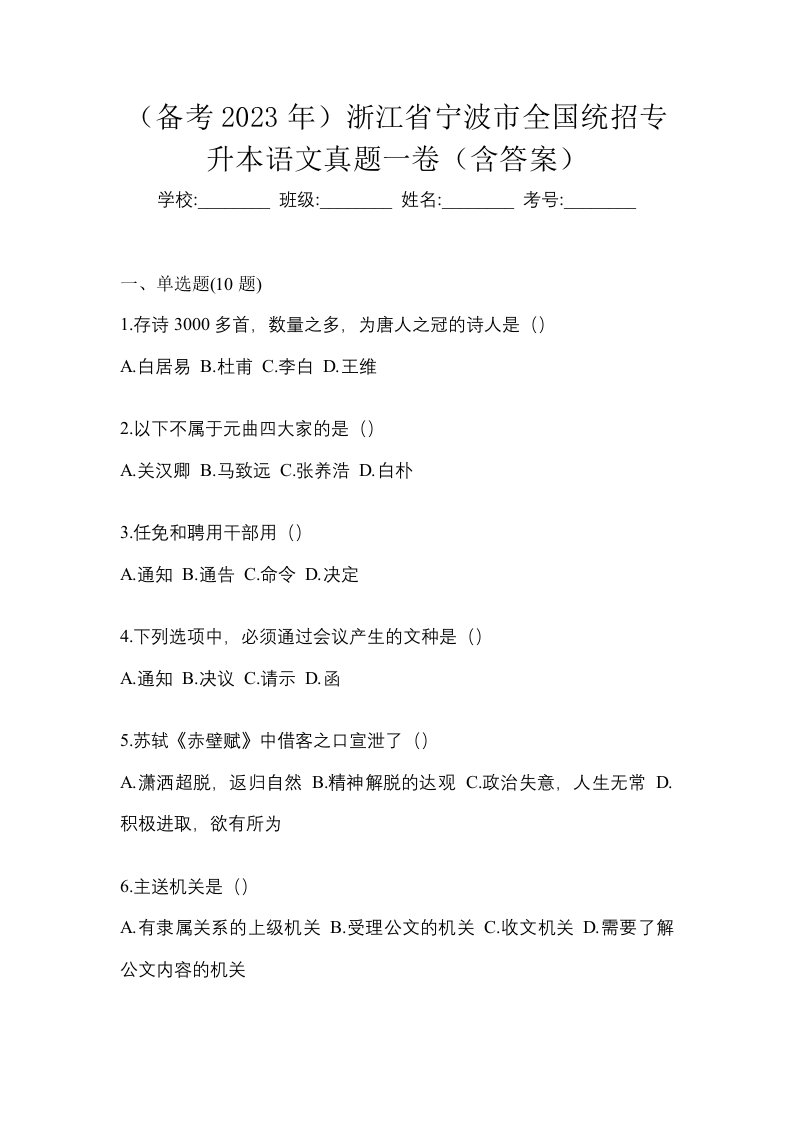 （备考 2023 年）浙江省宁波市全国统招专升本语文真题一卷（含答案）

学校:________ 班级:________ 姓名:________ 考号:________

一、单选题(10 题)

1.存诗 3000 多首，数量之多，为唐人之冠的诗人是（）

A.白居易 B.杜甫 C.李白 D.王维

2.以下不属于元曲四大家的是（）

A.关汉卿 B.马致远 C.张养浩 D.白朴

3.任免和聘用干部用（）

A.通知 B.通告 C.命令 D.决定

4.下列选项中，必须通过会议产生的文种是（）

A.通知 B.决议 C.请示 D.函

5.苏轼《赤壁赋》中借客之口宣泄了（）

A.潇洒超脱，返归自然 B.精神解脱的达观 C.政治失意，人生无常 D.积极进取，欲有所为

6.主送机关是（）

A.有隶属关系的上级机关 B.受理公文的机关 C.收文机关 D.需要了解公文内容的机关